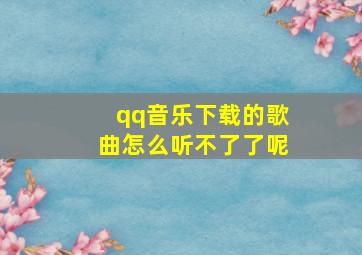 qq音乐下载的歌曲怎么听不了了呢